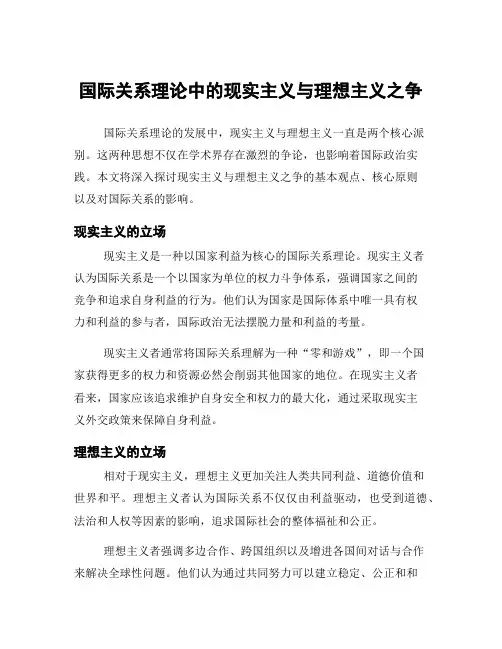 国际关系理论中的现实主义与理想主义之争

国际关系理论的发展中，现实主义与理想主义一直是两个核心派别。这两种思想不仅在学术界存在激烈的争论，也影响着国际政治实践。本文将深入探讨现实主义与理想主义之争的基本观点、核心原则以及对国际关系的影响。

现实主义的立场

现实主义是一种以国家利益为核心的国际关系理论。现实主义者认为国际关系是一个以国家为单位的权力斗争体系，强调国家之间的竞争和追求自身利益的行为。他们认为国家是国际体系中唯一具有权力和利益的参与者，国际政治无法摆脱力量和利益的考量。

现实主义者通常将国际关系理解为一种“零和游戏”，即一个国家获得更多的权力和资源必然会削弱其他国家的地位。在现实主义者看来，国家应该追求维护自身安全和权力的最大化，通过采取现实主义外交政策来保障自身利益。

理想主义的立场

相对于现实主义，理想主义更加关注人类共同利益、道德价值和世界和平。理想主义者认为国际关系不仅仅由利益驱动，也受到道德、法治和人权等因素的影响，追求国际社会的整体福祉和公正。

理想主义者强调多边合作、跨国组织以及增进各国间对话与合作来解决全球性问题。他们认为通过共同努力可以建立稳定、公正和和